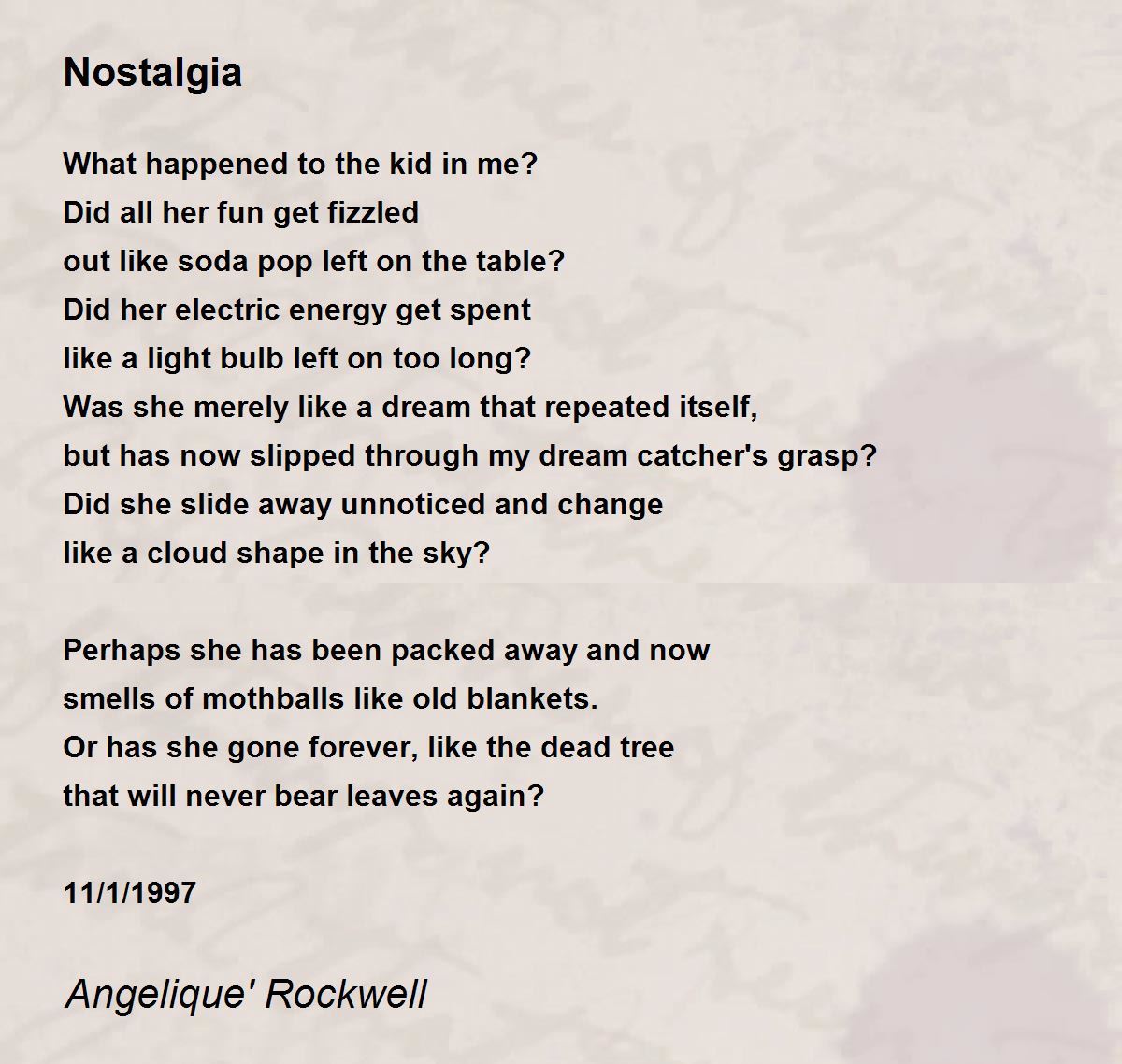 Nostalgia

What happened to the kid in me?
Did all her fun get fizzled
out like soda pop left on the table?
Did her electric energy get spent
like a light bulb left on too long?
Was she merely like a dream that repeated itself,
but has now slipped through my dream catcher's grasp?
Did she slide away unnoticed and change
like a cloud shape in the sky?

Perhaps she has been packed away and now
smells of mothballs like old blankets.
Or has she gone forever, like the dead tree
that will never bear leaves again?

11/1/1997

Angelique' Rockwell